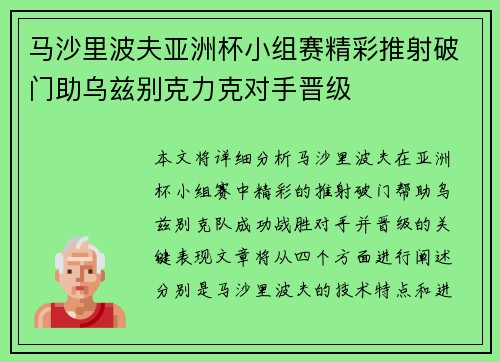 马沙里波夫亚洲杯小组赛精彩推射破门助乌兹别克力克对手晋级

本文将详细分析马沙里波夫在亚洲杯小组赛中精彩的推射破门帮助乌兹别克队成功战胜对手并晋级的关键表现文章将从四个方面进行阐述分别是马沙里波夫的技术特点和进